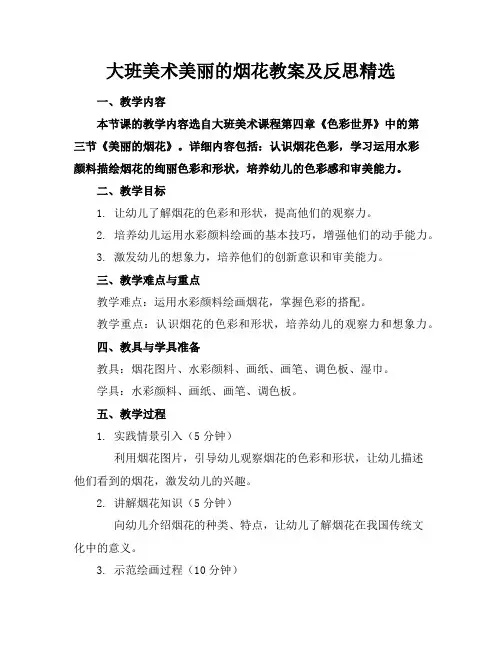 大班美术美丽的烟花教案及反思精选

一、教学内容

本节课的教学内容选自大班美术课程第四章《色彩世界》中的第三节《美丽的烟花》。详细内容包括：认识烟花色彩，学习运用水彩颜料描绘烟花的绚丽色彩和形状，培养幼儿的色彩感和审美能力。

二、教学目标

1. 让幼儿了解烟花的色彩和形状，提高他们的观察力。

2. 培养幼儿运用水彩颜料绘画的基本技巧，增强他们的动手能力。

3. 激发幼儿的想象力，培养他们的创新意识和审美能力。

三、教学难点与重点

教学难点：运用水彩颜料绘画烟花，掌握色彩的搭配。

教学重点：认识烟花的色彩和形状，培养幼儿的观察力和想象力。

四、教具与学具准备

教具：烟花图片、水彩颜料、画纸、画笔、调色板、湿巾。

学具：水彩颜料、画纸、画笔、调色板。

五、教学过程

1. 实践情景引入（5 分钟）

利用烟花图片，引导幼儿观察烟花的色彩和形状，让幼儿描述他们看到的烟花，激发幼儿的兴趣。

2. 讲解烟花知识（5 分钟）

向幼儿介绍烟花的种类、特点，让幼儿了解烟花在我国传统文化中的意义。

3. 示范绘画过程（10 分钟）